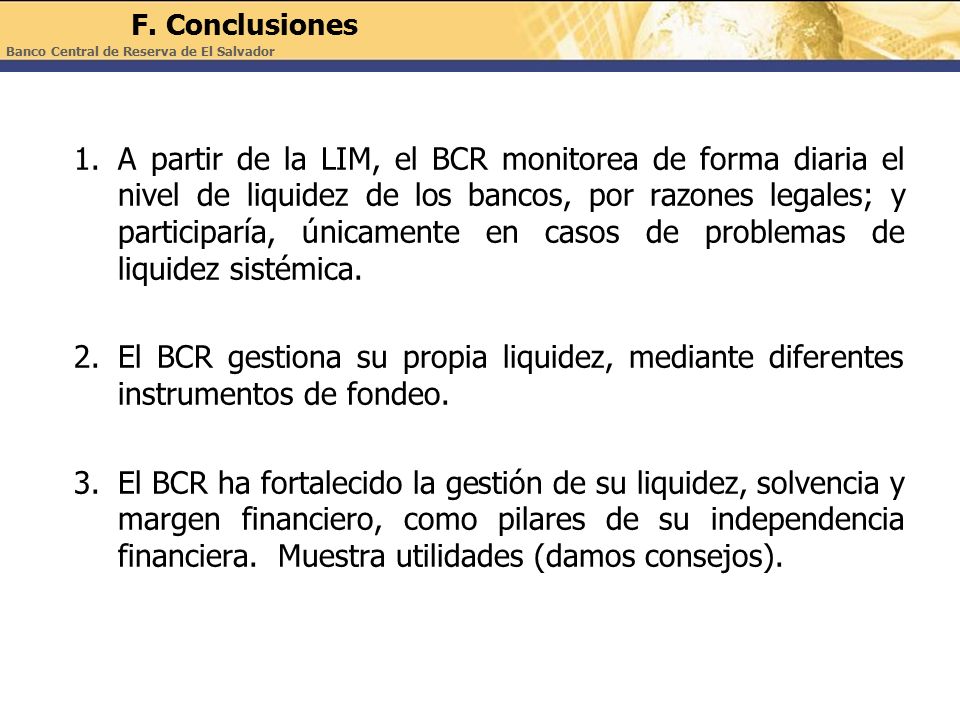 F. Conclusiones

Banco Central de Reserva de El Salvador

1. A partir de la LIM, el BCR monitorea de forma diaria el nivel de liquidez de los bancos, por razones legales; y participaría, únicamente en casos de problemas de liquidez sistémica.

2. El BCR gestiona su propia liquidez, mediante diferentes instrumentos de fondeo.

3. El BCR ha fortalecido la gestión de su liquidez, solvencia y margen financiero, como pilares de su independencia financiera. Muestra utilidades (damos consejos).